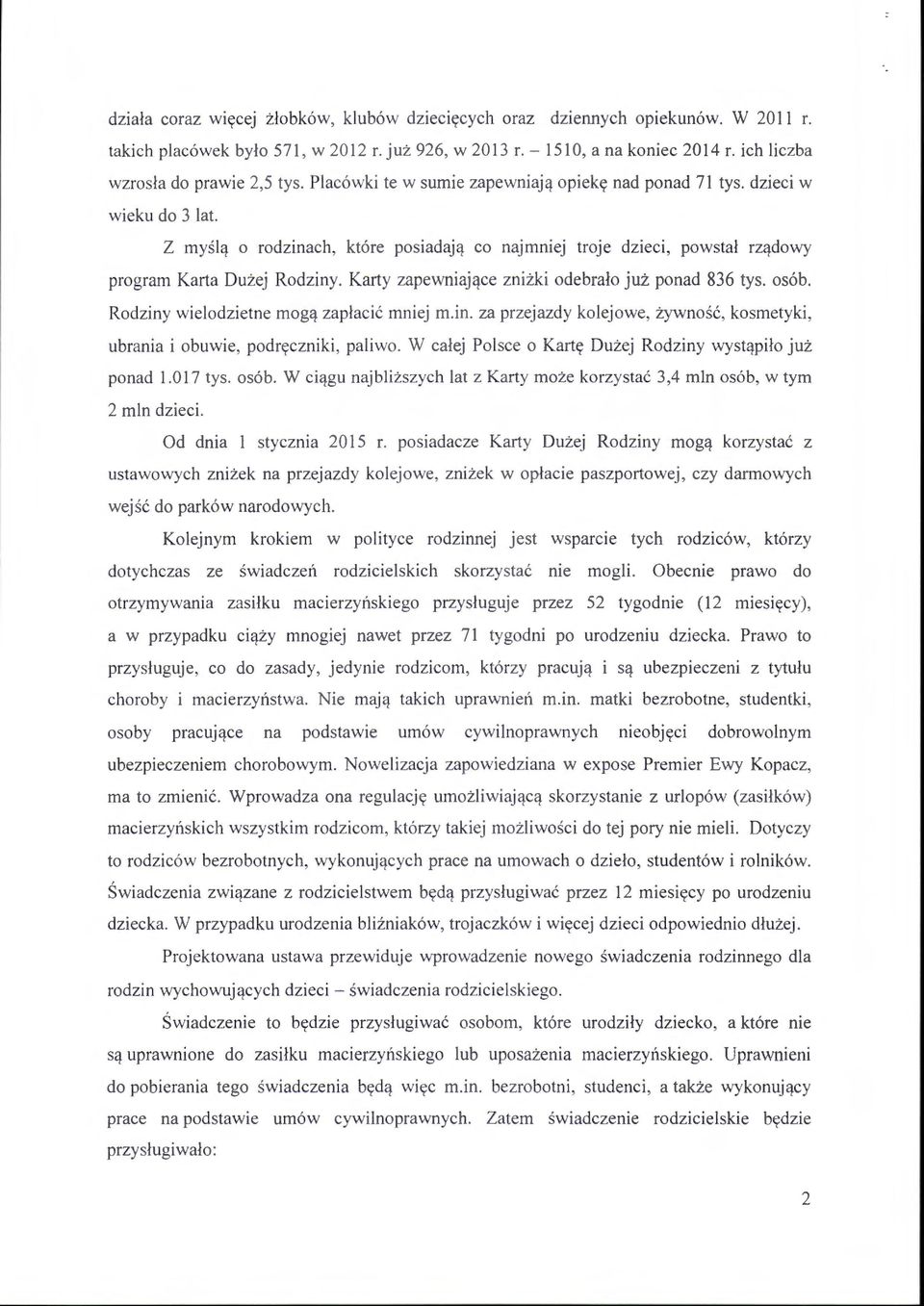 działa coraz więcej żłobków, klubów dziecięcych oraz dziennych opiekunów. W 2011 r. takich placówek było 571, w 2012 r. już 926, w 2013 r. – 1510, a na koniec 2014 r. ich liczba wzrosła do prawie 2,5 tys. Placówki te w sumie zapewniają opiekę nad ponad 71 tys. dzieci w wieku do 3 lat.

Z myślą o rodzinach, które posiadają co najmniej troje dzieci, powstał rządowy program Karta Dużej Rodziny. Karty zapewniające zniżki odebrało już ponad 836 tys. osób. Rodziny wielodzietne mogą zapłacić mniej m.in. za przejazdy kolejowe, żywność, kosmetyki, ubrania i obuwie, podręczniki, paliwo. W całej Polsce o Kartę Dużej Rodziny wystąpiło już ponad 1.017 tys. osób. W ciągu najbliższych lat z Karty może korzystać 3,4 mln osób, w tym 2 mln dzieci.

Od dnia 1 stycznia 2015 r. posiadacze Karty Dużej Rodziny mogą korzystać z ustawowych zniżek na przejazdy kolejowe, zniżek w opłacie paszportowej, czy darmowych wejść do parków narodowych.

Kolejnym krokiem w polityce rodzinnej jest wsparcie tych rodziców, którzy dotychczas ze świadczeń rodzicielskich skorzystać nie mogli. Obecnie prawo do otrzymywania zasiłku macierzyńskiego przysługuje przez 52 tygodnie (12 miesięcy), a w przypadku ciąży mnogiej nawet przez 71 tygodni po urodzeniu dziecka. Prawo to przysługuje, co do zasady, jedynie rodzicom, którzy pracują i są ubezpieczeni z tytułu choroby i macierzyństwa. Nie mają takich uprawnień m.in. matki bezrobotne, studentki, osoby pracujące na podstawie umów cywilnoprawnych nieobjęci dobrowolnym ubezpieczeniem chorobowym. Nowelizacja zapowiedziana w expose Premier Ewy Kopacz, ma to zmienić. Wprowadza ona regulację umożliwiającą skorzystanie z urlopów (zasiłków) macierzyńskich wszystkim rodzicom, którzy takiej możliwości do tej pory nie mieli. Dotyczy to rodziców bezrobotnych, wykonujących prace na umowach o dzieło, studentów i rolników. Świadczenia związane z rodzicielstwem będą przysługiwać przez 12 miesięcy po urodzeniu dziecka. W przypadku urodzenia bliźniaków, trojaczków i więcej dzieci odpowiednio dłużej.

Projektowana ustawa przewiduje wprowadzenie nowego świadczenia rodzinnego dla rodzin wychowujących dzieci – świadczenia rodzicielskiego.

Świadczenie to będzie przysługiwać osobom, które urodziły dziecko, a które nie są uprawnione do zasiłku macierzyńskiego lub uposażenia macierzyńskiego. Uprawnieni do pobierania tego świadczenia będą więc m.in. bezrobotni, studenci, a także wykonujący prace na podstawie umów cywilnoprawnych. Zatem świadczenie rodzicielskie będzie przysługiwało:

2